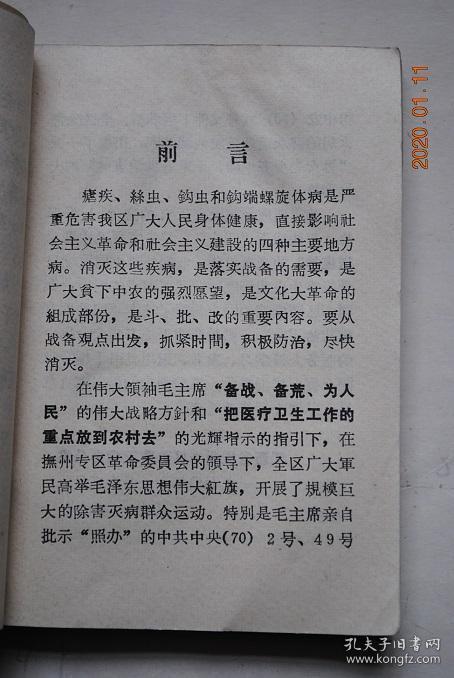 2020.01.11

前 言

瘧疾、絲虫、鈎虫和鈎端螺旋体病是严重危害我区广大人民身体健康，直接影响社会主义革命和社会主义建設的四种主要地方病。消灭这些疾病，是落实战备的需要，是广大貧下中农的强烈愿望，是文化大革命的組成部份，是斗、批、改的重要內容。要从战备观点出发，抓紧时間，积极防治，尽快消灭。

在伟大領袖毛主席“备战、备荒、为人民”的伟大战略方針和“把医疗卫生工作的重点放到农村去”的光輝指示的指引下，在撫州专区革命委員会的領导下，全区广大軍民高举毛泽东思想伟大紅旗，开展了規模巨大的除害灭病群众运动。特别是毛主席亲自批示“照办”的中共中央(70) 2号、49号

孔夫子旧书网
www.kongfz.com